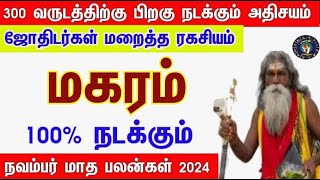 300 வருடத்திற்கு பிறகு நடக்கும் அதிசயம்

ஜோதிடர்கள் மறைத்த ரகசியம்

மகரம்

100% நடக்கும்

நவம்பர் மாத பலன்கள் 2024